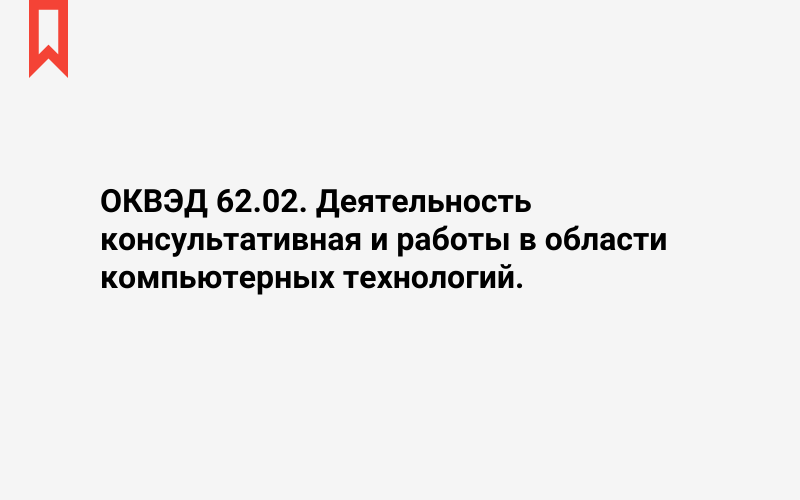 ОКВЭД 62.02. Деятельность консультативная и работы в области компьютерных технологий.